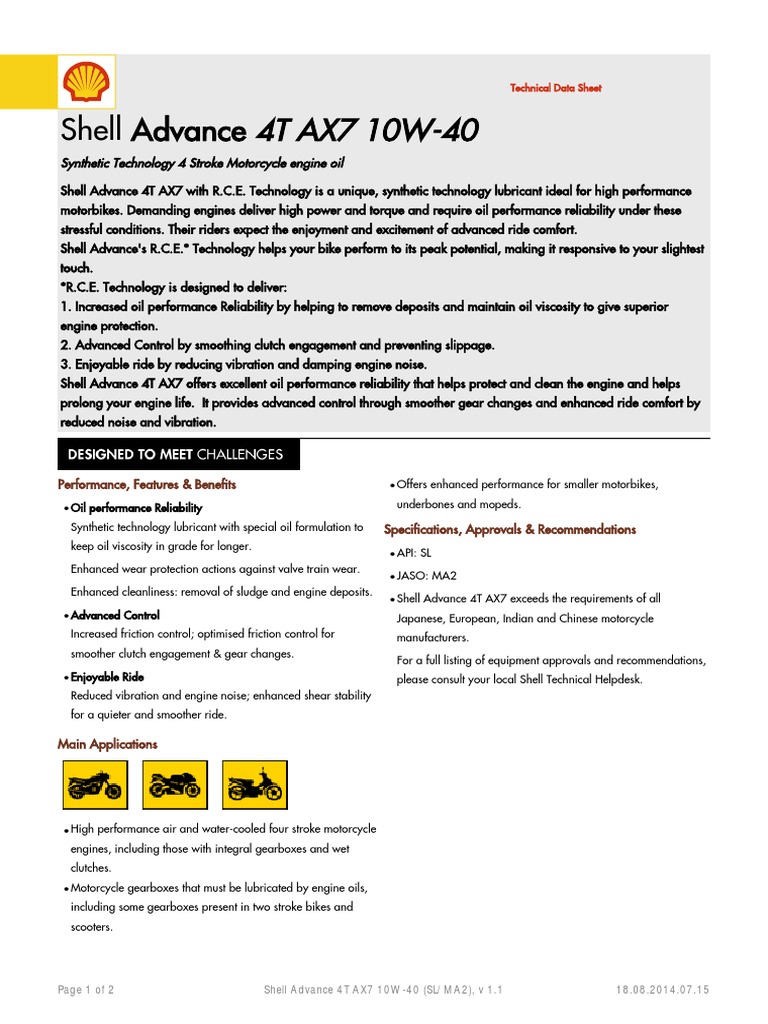 Technical Data Sheet

Shell Advance 4T AX7 10W-40

Synthetic Technology 4 Stroke Motorcycle engine oil

Shell Advance 4T AX7 with R.C.E. Technology is a unique, synthetic technology lubricant ideal for high performance motorbikes. Demanding engines deliver high power and torque and require oil performance reliability under these stressful conditions. Their riders expect the enjoyment and excitement of advanced ride comfort.
Shell Advance's R.C.E.* Technology helps your bike perform to its peak potential, making it responsive to your slightest touch.
*R.C.E. Technology is designed to deliver:
1. Increased oil performance Reliability by helping to remove deposits and maintain oil viscosity to give superior engine protection.
2. Advanced Control by smoothing clutch engagement and preventing slippage.
3. Enjoyable ride by reducing vibration and damping engine noise.
Shell Advance 4T AX7 offers excellent oil performance reliability that helps protect and clean the engine and helps prolong your engine life. It provides advanced control through smoother gear changes and enhanced ride comfort by reduced noise and vibration.

DESIGNED TO MEET CHALLENGES

Performance, Features & Benefits

• Oil performance Reliability
Synthetic technology lubricant with special oil formulation to keep oil viscosity in grade for longer.
Enhanced wear protection actions against valve train wear.
Enhanced cleanliness: removal of sludge and engine deposits.

• Advanced Control
Increased friction control; optimised friction control for smoother clutch engagement & gear changes.

• Enjoyable Ride
Reduced vibration and engine noise; enhanced shear stability for a quieter and smoother ride.

Main Applications

• High performance air and water-cooled four stroke motorcycle engines, including those with integral gearboxes and wet clutches.
• Motorcycle gearboxes that must be lubricated by engine oils, including some gearboxes present in two stroke bikes and scooters.

• Offers enhanced performance for smaller motorbikes, underbones and mopeds.

Specifications, Approvals & Recommendations

• API: SL
• JASO: MA2
• Shell Advance 4T AX7 exceeds the requirements of all Japanese, European, Indian and Chinese motorcycle manufacturers.
For a full listing of equipment approvals and recommendations, please consult your local Shell Technical Helpdesk.

Page 1 of 2 Shell Advance 4T AX7 10W-40 (SL/MA2), v 1.1 18.08.2014.07.15